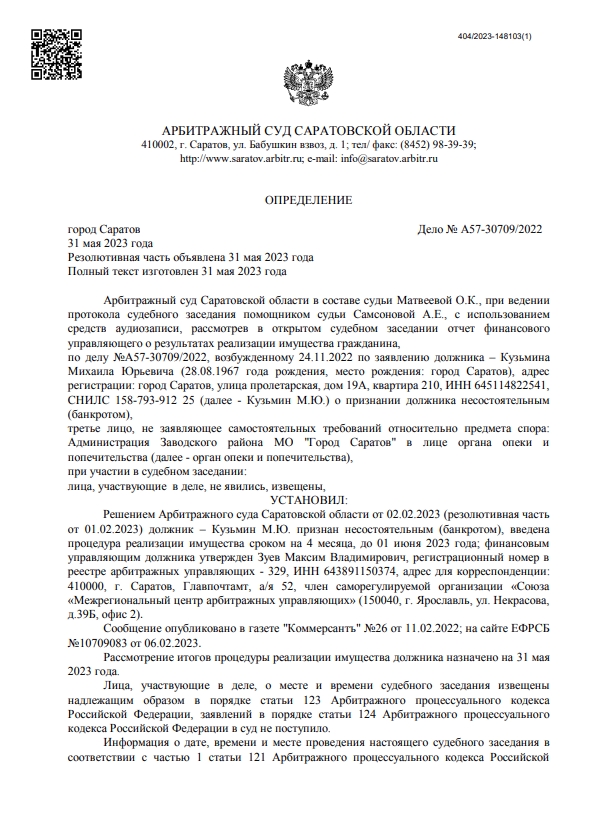 404/2023-148103(1)

АРБИТРАЖНЫЙ СУД САРАТОВСКОЙ ОБЛАСТИ
410002, г. Саратов, ул. Бабушкин взвоз, д. 1; тел/ факс: (8452) 98-39-39;
http://www.saratov.arbitr.ru; e-mail: info@saratov.arbitr.ru

ОПРЕДЕЛЕНИЕ

город Саратов
Дело № А57-30709/2022
31 мая 2023 года
Резолютивная часть объявлена 31 мая 2023 года
Полный текст изготовлен 31 мая 2023 года

Арбитражный суд Саратовской области в составе судьи Матвеевой О.К., при ведении протокола судебного заседания помощником судьи Самсоновой А.Е., с использованием средств аудиозаписи, рассмотрев в открытом судебном заседании отчет финансового управляющего о результатах реализации имущества гражданина,
по делу №А57-30709/2022, возбужденному 24.11.2022 по заявлению должника – Кузьмина Михаила Юрьевича (28.08.1967 года рождения, место рождения: город Саратов), адрес регистрации: город Саратов, улица пролетарская, дом 19А, квартира 210, ИНН 645114822541, СНИЛС 158-793-912 25 (далее - Кузьмин М.Ю.) о признании должника несостоятельным (банкротом),
третье лицо, не заявляющее самостоятельных требований относительно предмета спора: Администрация Заводского района МО "Город Саратов" в лице органа опеки и попечительства (далее - орган опеки и попечительства),
при участии в судебном заседании:
лица, участвующие в деле, не явились, извещены,
УСТАНОВИЛ:
Решением Арбитражного суда Саратовской области от 02.02.2023 (резолютивная часть от 01.02.2023) должник – Кузьмин М.Ю. признан несостоятельным (банкротом), введена процедура реализации имущества сроком на 4 месяца, до 01 июня 2023 года; финансовым управляющим должника утвержден Зуев Максим Владимирович, регистрационный номер в реестре арбитражных управляющих - 329, ИНН 643891150374, адрес для корреспонденции: 410000, г. Саратов, Главпочтамт, а/я 52, член саморегулируемой организации «Союза «Межрегиональный центр арбитражных управляющих» (150040, г. Ярославль, ул. Некрасова, д.39Б, офис 2).
Сообщение опубликовано в газете "Коммерсантъ" №26 от 11.02.2022; на сайте ЕФРСБ №10709083 от 06.02.2023.
Рассмотрение итогов процедуры реализации имущества должника назначено на 31 мая 2023 года.
Лица, участвующие в деле, о месте и времени судебного заседания извещены надлежащим образом в порядке статьи 123 Арбитражного процессуального кодекса Российской Федерации, заявлений в порядке статьи 124 Арбитражного процессуального кодекса Российской Федерации в суд не поступило.
Информация о дате, времени и месте проведения настоящего судебного заседания в соответствии с частью 1 статьи 121 Арбитражного процессуального кодекса Российской